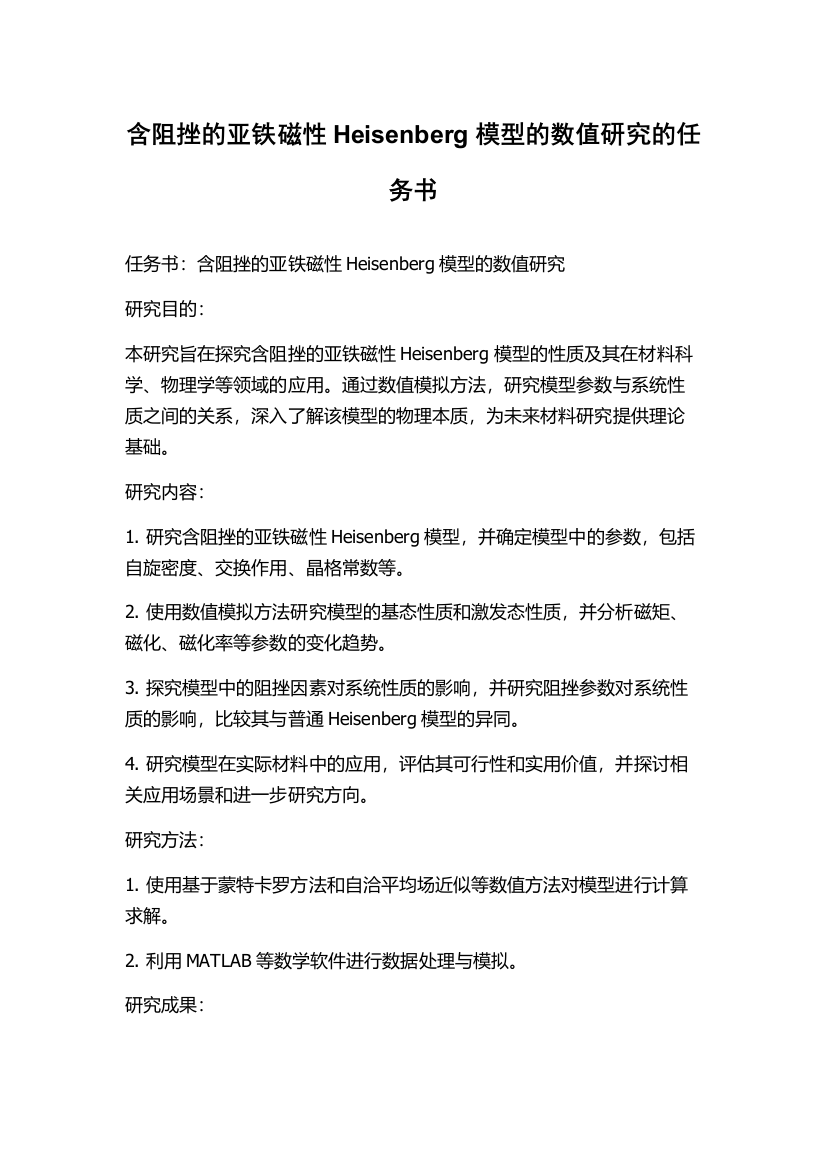 含阻挫的亚铁磁性 Heisenberg 模型的数值研究的任务书

任务书：含阻挫的亚铁磁性 Heisenberg 模型的数值研究

研究目的：

本研究旨在探究含阻挫的亚铁磁性 Heisenberg 模型的性质及其在材料科学、物理学等领域的应用。通过数值模拟方法，研究模型参数与系统性质之间的关系，深入了解该模型的物理本质，为未来材料研究提供理论基础。

研究内容：

1. 研究含阻挫的亚铁磁性 Heisenberg 模型，并确定模型中的参数，包括自旋密度、交换作用、晶格常数等。

2. 使用数值模拟方法研究模型的基态性质和激发态性质，并分析磁矩、磁化、磁化率等参数的变化趋势。

3. 探究模型中的阻挫因素对系统性质的影响，并研究阻挫参数对系统性质的影响，比较其与普通 Heisenberg 模型的异同。

4. 研究模型在实际材料中的应用，评估其可行性和实用价值，并探讨相关应用场景和进一步研究方向。

研究方法：

1. 使用基于蒙特卡罗方法和自洽平均场近似等数值方法对模型进行计算求解。

2. 利用 MATLAB 等数学软件进行数据处理与模拟。

研究成果：